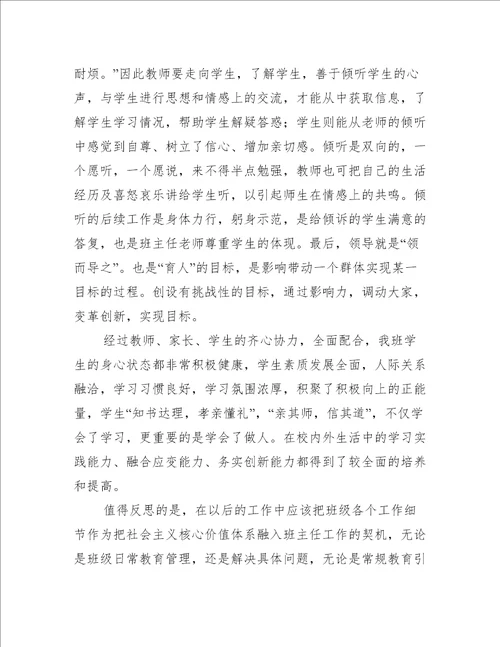 耐烦。”因此教师要走向学生，了解学生，善于倾听学生的心声，与学生进行思想和情感上的交流，才能从中获取信息，了解学生学习情况，帮助学生解疑答惑；学生则能从老师的倾听中感觉到自尊、树立了信心、增加亲切感。倾听是双向的，一个愿听，一个愿说，来不得半点勉强，教师也可把自己的生活经历及喜怒哀乐讲给学生听，以引起师生在情感上的共鸣。倾听的后续工作是身体力行，躬身示范，是给倾诉的学生满意的答复，也是班主任老师尊重学生的体现。最后，领导就是“领而导之”。也是“育人”的目标，是影响带动一个群体实现某一目标的过程。创设有挑战性的目标，通过影响力，调动大家，变革创新，实现目标。

经过教师、家长、学生的齐心协力，全面配合，我班学生的身心状态都非常积极健康，学生素质发展全面，人际关系融洽，学习习惯良好，学习氛围浓厚，积聚了积极向上的正能量，学生“知书达理，孝亲懂礼”，“亲其师，信其道”，不仅学会了学习，更重要的是学会了做人。在校内外生活中的学习实践能力、融合应变能力、务实创新能力都得到了较全面的培养和提高。

值得反思的是，在以后的工作中应该把班级各个工作细节作为把社会主义核心价值体系融入班主任工作的契机，无论是班级日常教育管理，还是解决具体问题，无论是常规教育引